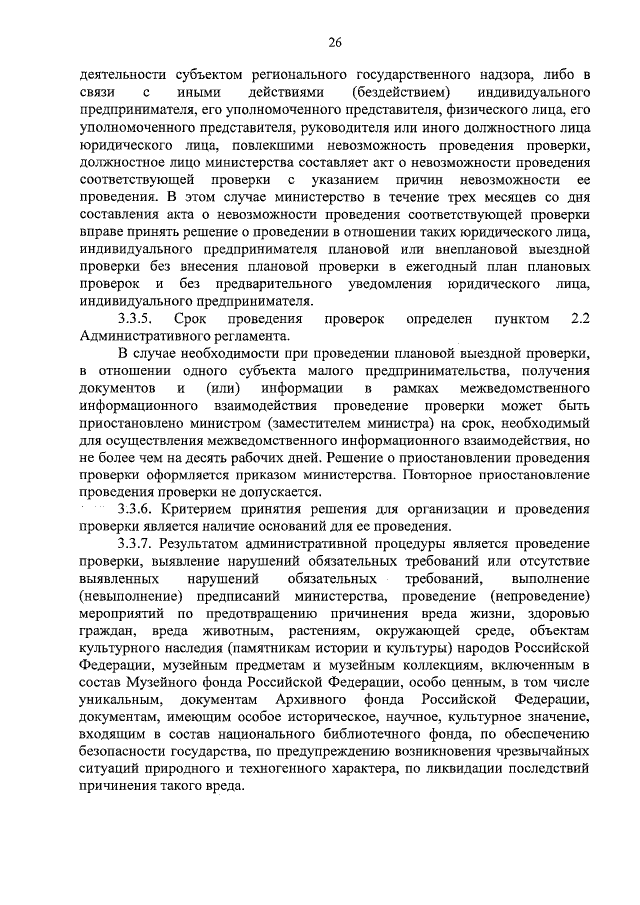 26

деятельности субъектом регионального государственного надзора, либо в связи с иными действиями (бездействием) индивидуального предпринимателя, его уполномоченного представителя, физического лица, его уполномоченного представителя, руководителя или иного должностного лица юридического лица, повлекшими невозможность проведения проверки, должностное лицо министерства составляет акт о невозможности проведения соответствующей проверки с указанием причин невозможности ее проведения. В этом случае министерство в течение трех месяцев со дня составления акта о невозможности проведения соответствующей проверки вправе принять решение о проведении в отношении таких юридического лица, индивидуального предпринимателя плановой или внеплановой выездной проверки без внесения плановой проверки в ежегодный план плановых проверок и без предварительного уведомления юридического лица, индивидуального предпринимателя.

3.3.5. Срок проведения проверок определен пунктом 2.2 Административного регламента.

В случае необходимости при проведении плановой выездной проверки, в отношении одного субъекта малого предпринимательства, получения документов и (или) информации в рамках межведомственного информационного взаимодействия проведение проверки может быть приостановлено министром (заместителем министра) на срок, необходимый для осуществления межведомственного информационного взаимодействия, но не более чем на десять рабочих дней. Решение о приостановлении проведения проверки оформляется приказом министерства. Повторное приостановление проведения проверки не допускается.

3.3.6. Критерием принятия решения для организации и проведения проверки является наличие оснований для ее проведения.

3.3.7. Результатом административной процедуры является проведение проверки, выявление нарушений обязательных требований или отсутствие выявленных нарушений обязательных требований, выполнение (невыполнение) предписаний министерства, проведение (непроведение) мероприятий по предотвращению причинения вреда жизни, здоровью граждан, вреда животным, растениям, окружающей среде, объектам культурного наследия (памятникам истории и культуры) народов Российской Федерации, музейным предметам и музейным коллекциям, включенным в состав Музейного фонда Российской Федерации, особо ценным, в том числе уникальным, документам Архивного фонда Российской Федерации, документам, имеющим особое историческое, научное, культурное значение, входящим в состав национального библиотечного фонда, по обеспечению безопасности государства, по предупреждению возникновения чрезвычайных ситуаций природного и техногенного характера, по ликвидации последствий причинения такого вреда.